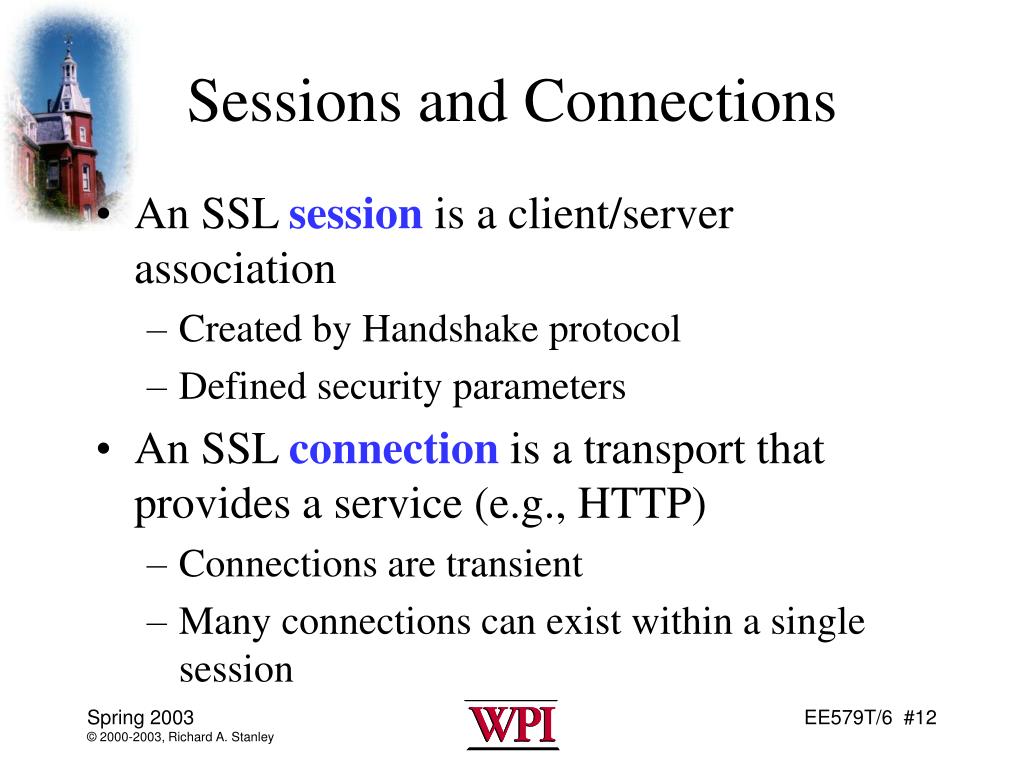 Sessions and Connections

• An SSL session is a client/server association
– Created by Handshake protocol
– Defined security parameters

• An SSL connection is a transport that provides a service (e.g., HTTP)
– Connections are transient
– Many connections can exist within a single session

Spring 2003
© 2000-2003, Richard A. Stanley

WPI

EE579T/6 #12